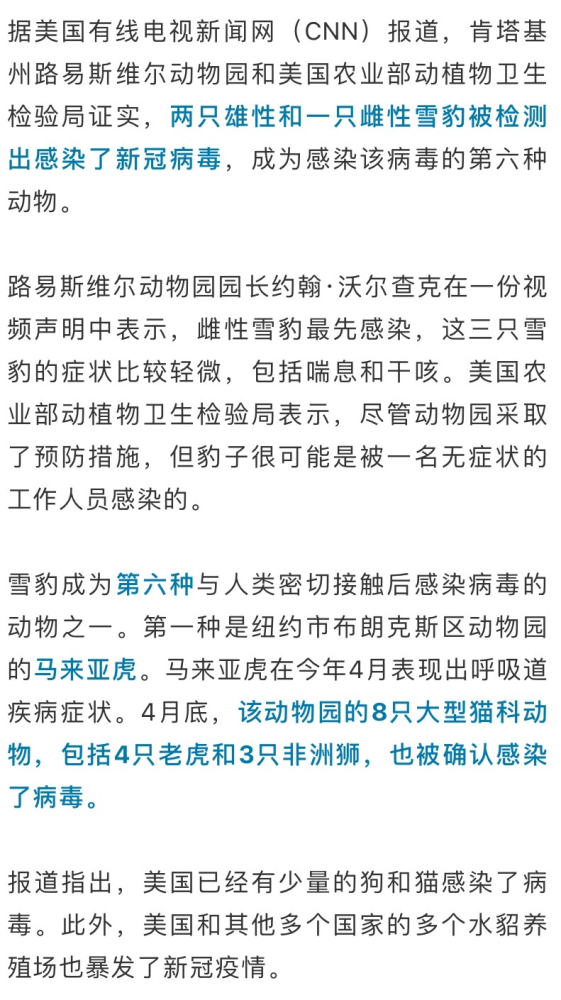 据美国有线电视新闻网（CNN）报道，肯塔基州路易斯维尔动物园和美国农业部动植物卫生检验局证实，两只雄性和一只雌性雪豹被检测出感染了新冠病毒，成为感染该病毒的第六种动物。

路易斯维尔动物园园长约翰·沃尔查克在一份视频声明中表示，雌性雪豹最先感染，这三只雪豹的症状比较轻微，包括喘息和干咳。美国农业部动植物卫生检验局表示，尽管动物园采取了预防措施，但豹子很可能是被一名无症状的工作人员感染的。

雪豹成为第六种与人类密切接触后感染病毒的动物之一。第一种是纽约市布朗克斯区动物园的马来亚虎。马来亚虎在今年4月表现出呼吸道疾病症状。4月底，该动物园的8只大型猫科动物，包括4只老虎和3只非洲狮，也被确认感染了病毒。

报道指出，美国已经有少量的狗和猫感染了病毒。此外，美国和其他多个国家的多个水貂养殖场也暴发了新冠疫情。